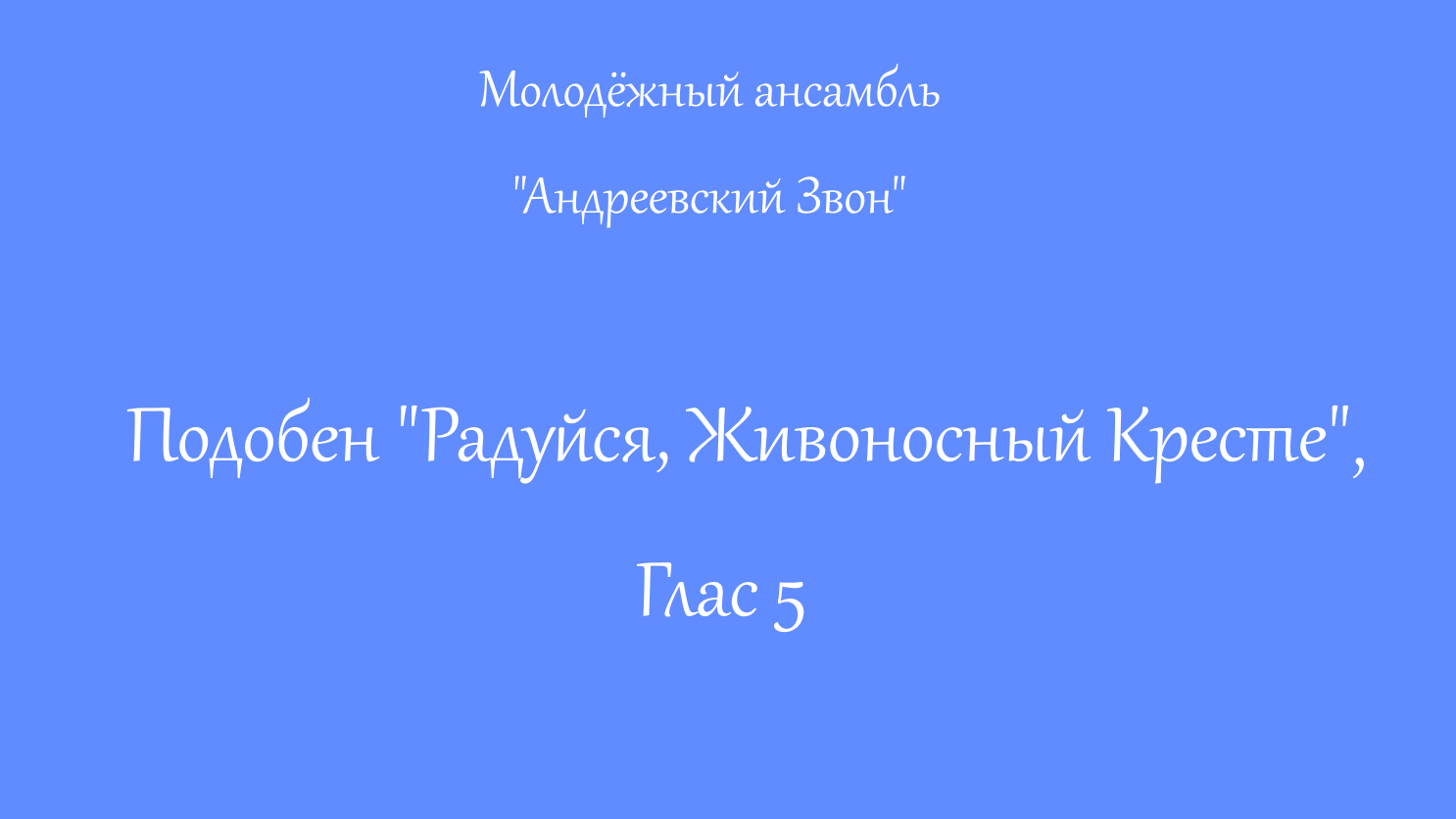 Молодёжный ансамбль

"Андреевский Звон"

Подобен "Радуйся, Живоносный Кресте",

Глас 5